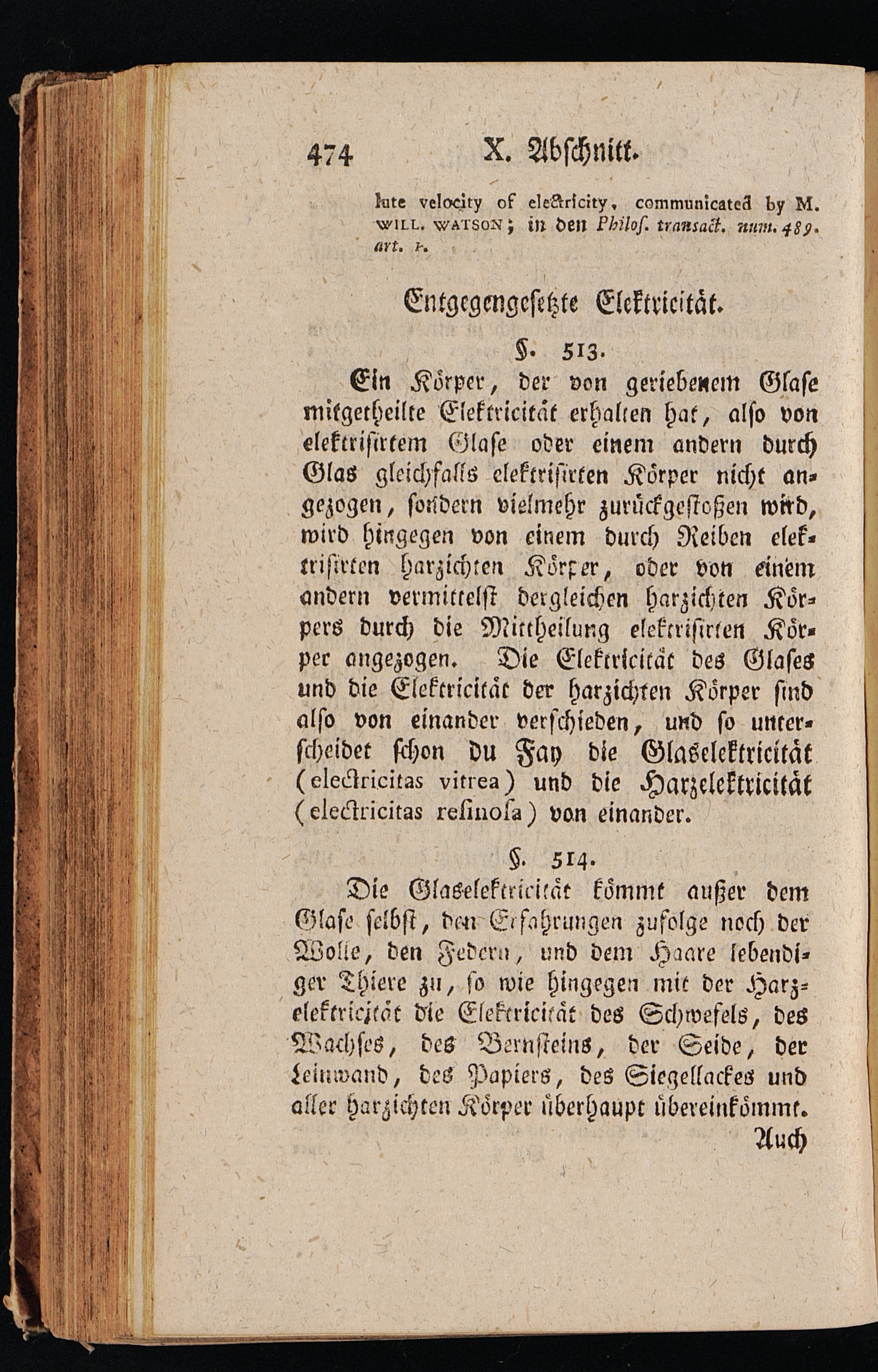 474 X. Abschnitt.

lute velocity of electricity, communicated by M. WILL. WATSON; in den Philos. transact. num. 489. art. 1.

Entgegengesetzte Elektricität.

§. 513.

Ein Körper, der von geriebenem Glase mitgetheilte Elektricität erhalten hat, also von elektrisirtem Glase oder einem andern durch Glas gleichfalls elektrisirten Körper nicht angezogen, sondern vielmehr zurückgestoßen wird, wird hingegen von einem durch Reiben elektrisirten harzichten Körper, oder von einem andern vermittelst dergleichen harzichten Körpers durch die Mittheilung elektrisirten Körper angezogen. Die Elektricität des Glases und die Elektricität der harzichten Körper sind also von einander verschieden, und so unterscheidet schon du Fay die Glaselektricität (electricitas vitrea) und die Harzelektricität (electricitas resinosa) von einander.

§. 514.

Die Glaselektricität kömmt außer dem Glase selbst, den Erfahrungen zufolge noch der Wolle, den Federn, und dem Haare lebendiger Thiere zu, so wie hingegen mit der Harzelektricität die Elektricität des Schwefels, des Wachses, des Bernsteins, der Seide, der Leinwand, des Papiers, des Siegellackes und aller harzichten Körper überhaupt übereinkömmt.

Auch